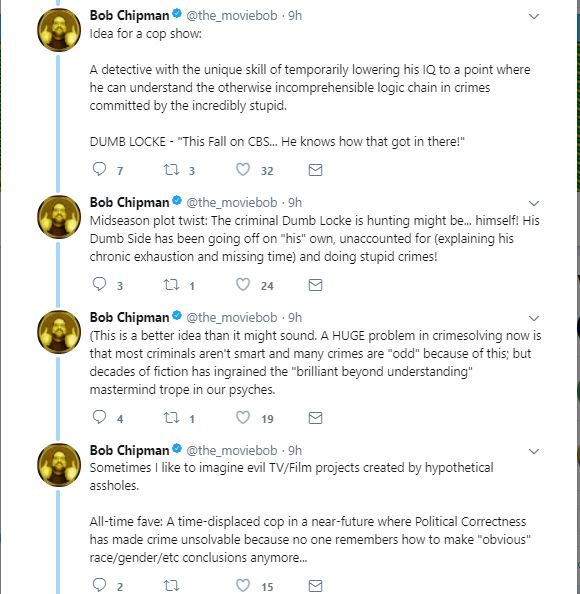 Bob Chipman @the_moviebob · 9h
Idea for a cop show:

A detective with the unique skill of temporarily lowering his IQ to a point where he can understand the otherwise incomprehensible logic chain in crimes committed by the incredibly stupid.

DUMB LOCKE - "This Fall on CBS... He knows how that got in there!"

7 3 32

Bob Chipman @the_moviebob · 9h
Midseason plot twist: The criminal Dumb Locke is hunting might be... himself! His Dumb Side has been going off on "his" own, unaccounted for (explaining his chronic exhaustion and missing time) and doing stupid crimes!

3 1 24

Bob Chipman @the_moviebob · 9h
(This is a better idea than it might sound. A HUGE problem in crimesolving now is that most criminals aren't smart and many crimes are "odd" because of this; but decades of fiction has ingrained the "brilliant beyond understanding" mastermind trope in our psyches.

4 1 19

Bob Chipman @the_moviebob · 9h
Sometimes I like to imagine evil TV/Film projects created by hypothetical assholes.

All-time fave: A time-displaced cop in a near-future where Political Correctness has made crime unsolvable because no one remembers how to make "obvious" race/gender/etc conclusions anymore...

2 15